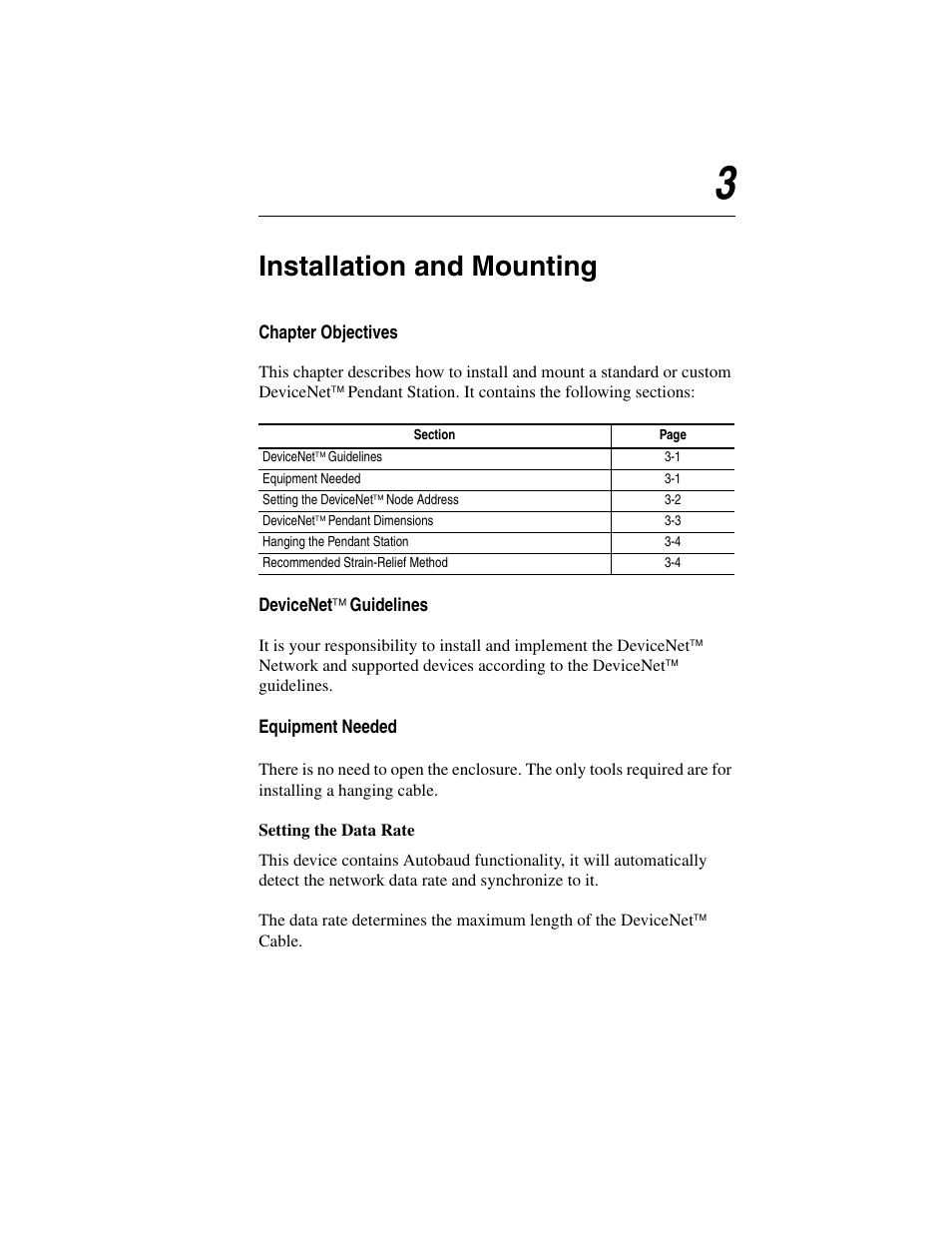 3

Installation and Mounting

Chapter Objectives

This chapter describes how to install and mount a standard or custom DeviceNet™ Pendant Station. It contains the following sections:

| Section | Page |
|---|---|
| DeviceNet™ Guidelines | 3-1 |
| Equipment Needed | 3-1 |
| Setting the DeviceNet™ Node Address | 3-2 |
| DeviceNet™ Pendant Dimensions | 3-3 |
| Hanging the Pendant Station | 3-4 |
| Recommended Strain-Relief Method | 3-4 |

DeviceNet™ Guidelines

It is your responsibility to install and implement the DeviceNet™ Network and supported devices according to the DeviceNet™ guidelines.

Equipment Needed

There is no need to open the enclosure. The only tools required are for installing a hanging cable.

Setting the Data Rate

This device contains Autobaud functionality, it will automatically detect the network data rate and synchronize to it.

The data rate determines the maximum length of the DeviceNet™ Cable.